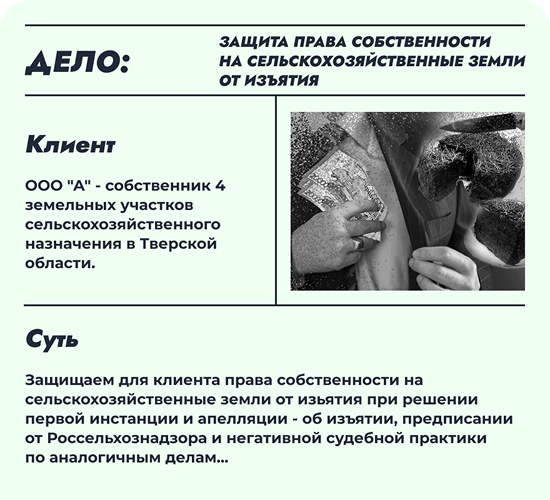 ДЕЛО:

ЗАЩИТА ПРАВА СОБСТВЕННОСТИ НА СЕЛЬСКОХОЗЯЙСТВЕННЫЕ ЗЕМЛИ ОТ ИЗЪЯТИЯ

Клиент

ООО "А" - собственник 4 земельных участков сельскохозяйственного назначения в Тверской области.

Суть

Защищаем для клиента права собственности на сельскохозяйственные земли от изьятия при решении первой инстанции и апелляции - об изъятии, предписании от Россельхознадзора и негативной судебной практики по аналогичным делам...